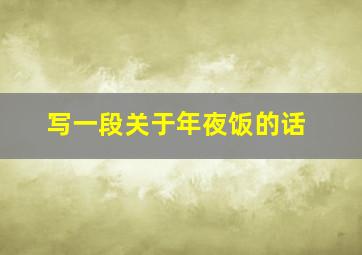 写一段关于年夜饭的话